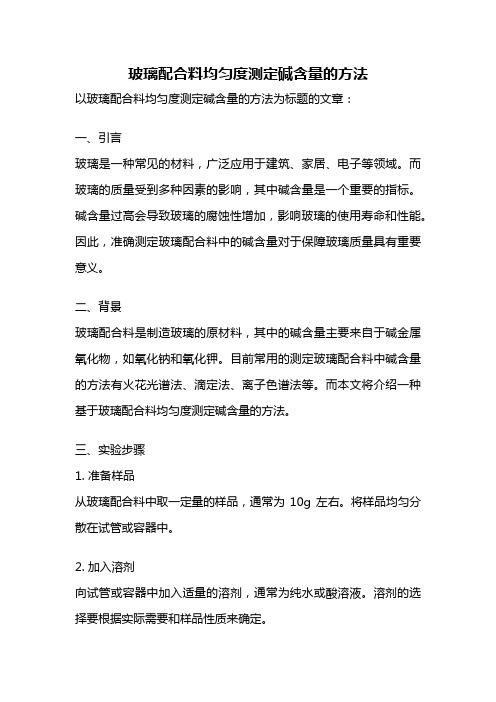 玻璃配合料均匀度测定碱含量的方法

以玻璃配合料均匀度测定碱含量的方法为标题的文章：

一、引言

玻璃是一种常见的材料，广泛应用于建筑、家居、电子等领域。而玻璃的质量受到多种因素的影响，其中碱含量是一个重要的指标。碱含量过高会导致玻璃的腐蚀性增加，影响玻璃的使用寿命和性能。因此，准确测定玻璃配合料中的碱含量对于保障玻璃质量具有重要意义。

二、背景

玻璃配合料是制造玻璃的原材料，其中的碱含量主要来自于碱金属氧化物，如氧化钠和氧化钾。目前常用的测定玻璃配合料中碱含量的方法有火花光谱法、滴定法、离子色谱法等。而本文将介绍一种基于玻璃配合料均匀度测定碱含量的方法。

三、实验步骤

1. 准备样品

从玻璃配合料中取一定量的样品，通常为 10g 左右。将样品均匀分散在试管或容器中。

2. 加入溶剂

向试管或容器中加入适量的溶剂，通常为纯水或酸溶液。溶剂的选择要根据实际需要和样品性质来确定。